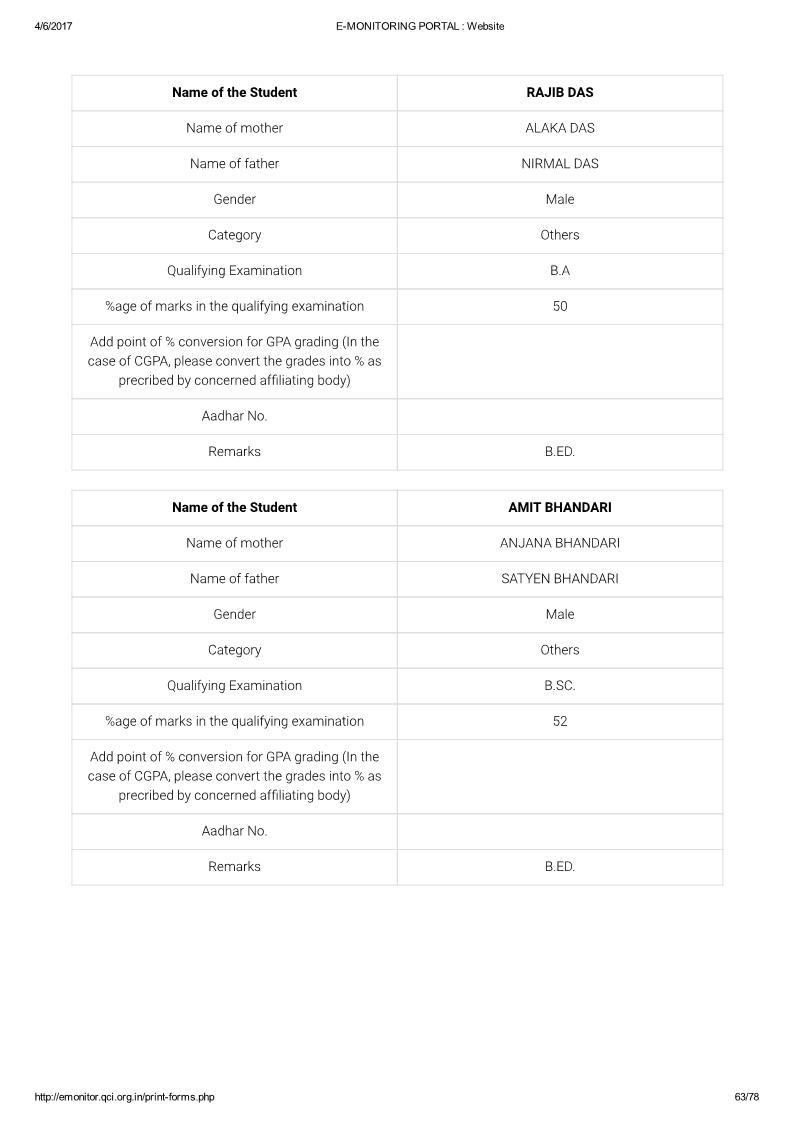 4/6/2017 E-MONITORING PORTAL : Website

| Name of the Student | RAJIB DAS |
|---|---|
| Name of mother | ALAKA DAS |
| Name of father | NIRMAL DAS |
| Gender | Male |
| Category | Others |
| Qualifying Examination | B.A |
| %age of marks in the qualifying examination | 50 |
| Add point of % conversion for GPA grading (In the case of CGPA, please convert the grades into % as precribed by concerned affiliating body) | |
| Aadhar No. | |
| Remarks | B.ED. |

| Name of the Student | AMIT BHANDARI |
|---|---|
| Name of mother | ANJANA BHANDARI |
| Name of father | SATYEN BHANDARI |
| Gender | Male |
| Category | Others |
| Qualifying Examination | B.SC. |
| %age of marks in the qualifying examination | 52 |
| Add point of % conversion for GPA grading (In the case of CGPA, please convert the grades into % as precribed by concerned affiliating body) | |
| Aadhar No. | |
| Remarks | B.ED. |

http://emonitor.qci.org.in/print-forms.php 63/78